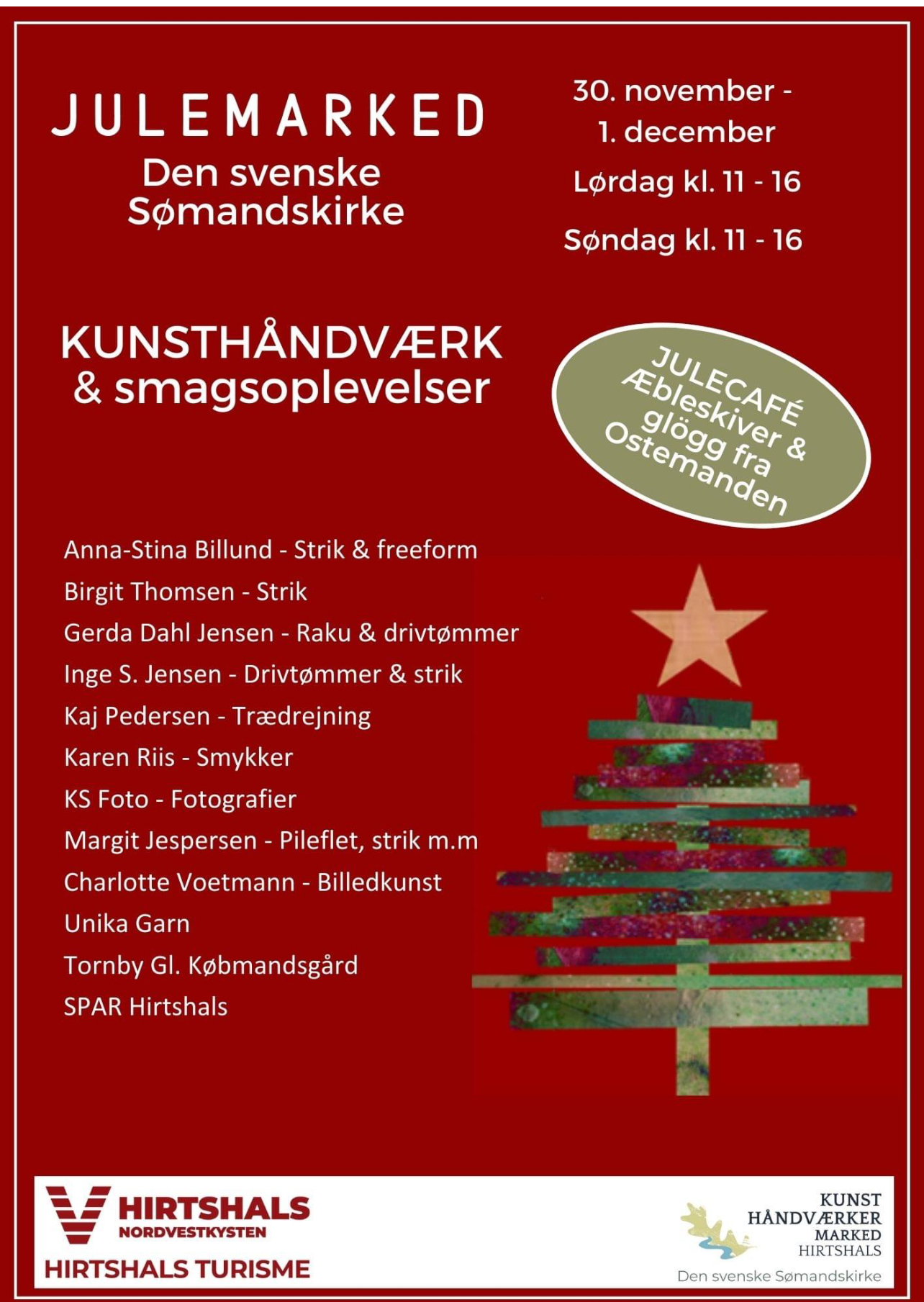 JULEMARKED
Den svenske Sømandskirke

30. november - 1. december
Lørdag kl. 11 - 16
Søndag kl. 11 - 16

KUNSTHÅNDVÆRK
& smagsoplevelser

JULECAFÉ
Æbleskiver &
glögg fra
Ostemanden

Anna-Stina Billund - Strik & freeform
Birgit Thomsen - Strik
Gerda Dahl Jensen - Raku & drivtømmer
Inge S. Jensen - Drivtømmer & strik
Kaj Pedersen - Trædrejning
Karen Riis - Smykker
KS Foto - Fotografier
Margit Jespersen - Pileflet, strik m.m
Charlotte Voetmann - Billedkunst
Unika Garn
Tornby Gl. Købmandsgård
SPAR Hirtshals

HIRTSHALS
NORDVESTKYSTEN
HIRTSHALS TURISME

KUNST
HÅNDVÆRKER
MARKED
HIRTSHALS
Den svenske Sømandskirke